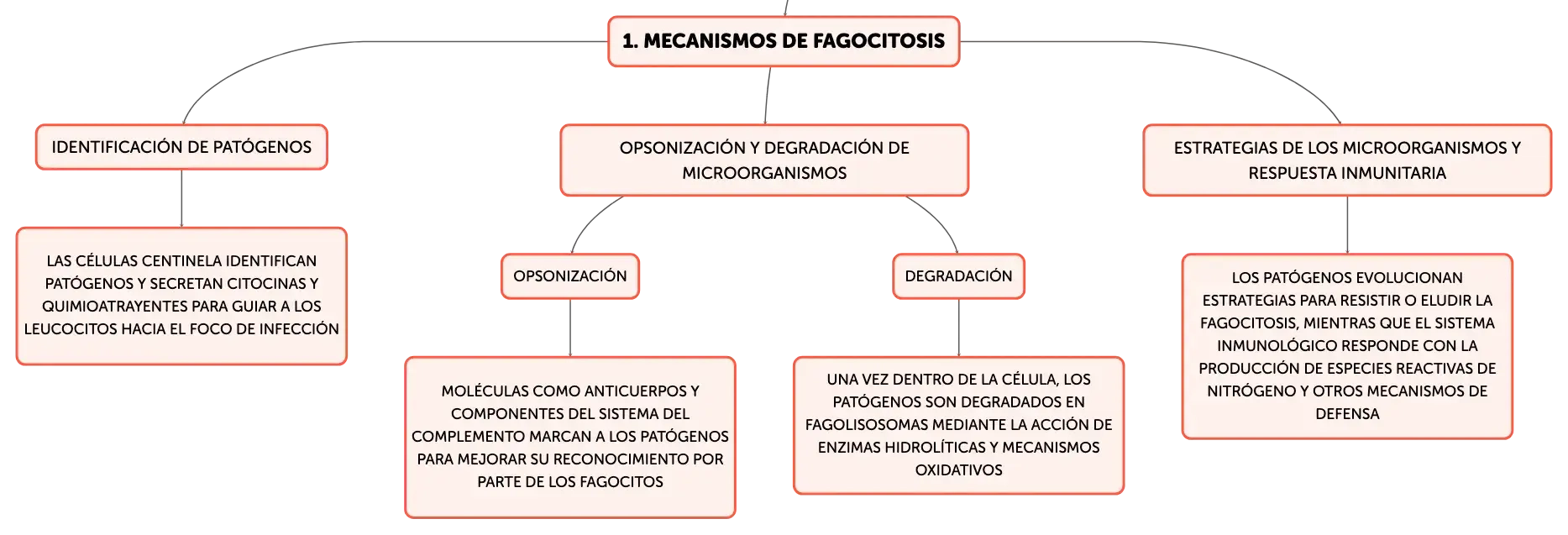 1. MECANISMOS DE FAGOCITOSIS

IDENTIFICACIÓN DE PATÓGENOS

LAS CÉLULAS CENTINELA IDENTIFICAN PATÓGENOS Y SECRETAN CITOCINAS Y QUIMIOATRAYENTES PARA GUIAR A LOS LEUCOCITOS HACIA EL FOCO DE INFECCIÓN

OPSONIZACIÓN Y DEGRADACIÓN DE MICROORGANISMOS

OPSONIZACIÓN

MOLÉCULAS COMO ANTICUERPOS Y COMPONENTES DEL SISTEMA DEL COMPLEMENTO MARCAN A LOS PATÓGENOS PARA MEJORAR SU RECONOCIMIENTO POR PARTE DE LOS FAGOCITOS

DEGRADACIÓN

UNA VEZ DENTRO DE LA CÉLULA, LOS PATÓGENOS SON DEGRADADOS EN FAGOLISOSOMAS MEDIANTE LA ACCIÓN DE ENZIMAS HIDROLÍTICAS Y MECANISMOS OXIDATIVOS

ESTRATEGIAS DE LOS MICROORGANISMOS Y RESPUESTA INMUNITARIA

LOS PATÓGENOS EVOLUCIONAN ESTRATEGIAS PARA RESISTIR O ELUDIR LA FAGOCITOSIS, MIENTRAS QUE EL SISTEMA INMUNOLÓGICO RESPONDE CON LA PRODUCCIÓN DE ESPECIES REACTIVAS DE NITRÓGENO Y OTROS MECANISMOS DE DEFENSA